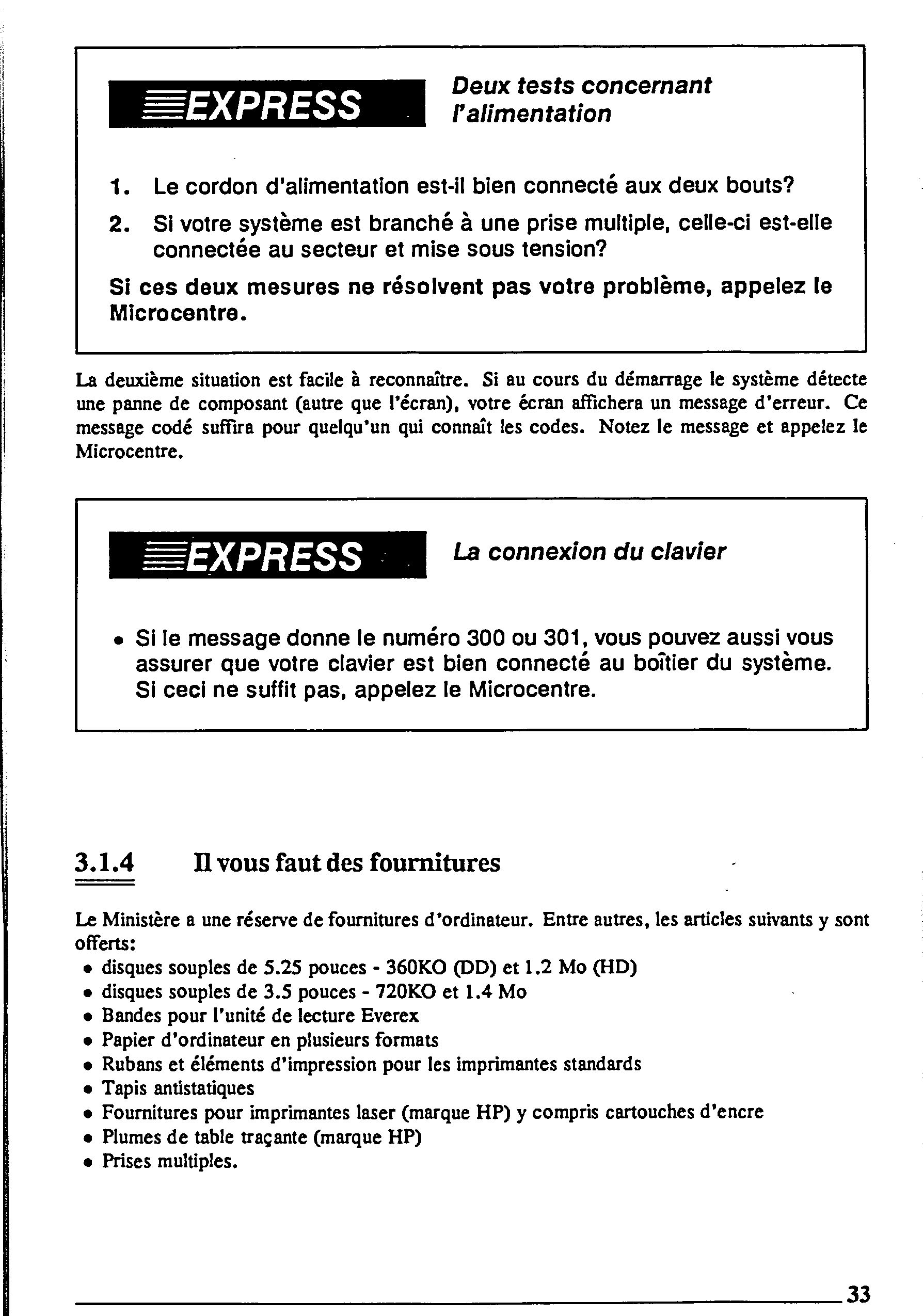 EXPRESS

Deux tests concernant l'alimentation

1. Le cordon d'alimentation est-il bien connecté aux deux bouts?

2. Si votre système est branché à une prise multiple, celle-ci est-elle connectée au secteur et mise sous tension?

Si ces deux mesures ne résolvent pas votre problème, appelez le Microcentre.

La deuxième situation est facile à reconnaître. Si au cours du démarrage le système détecte une panne de composant (autre que l'écran), votre écran affichera un message d'erreur. Ce message codé suffira pour quelqu'un qui connaît les codes. Notez le message et appelez le Microcentre.

EXPRESS

La connexion du clavier

• Si le message donne le numéro 300 ou 301, vous pouvez aussi vous assurer que votre clavier est bien connecté au boîtier du système. Si ceci ne suffit pas, appelez le Microcentre.

3.1.4 Il vous faut des fournitures

Le Ministère a une réserve de fournitures d'ordinateur. Entre autres, les articles suivants y sont offerts:
• disques souples de 5.25 pouces - 360KO (DD) et 1.2 Mo (HD)
• disques souples de 3.5 pouces - 720KO et 1.4 Mo
• Bandes pour l'unité de lecture Everex
• Papier d'ordinateur en plusieurs formats
• Rubans et éléments d'impression pour les imprimantes standards
• Tapis antistatiques
• Fournitures pour imprimantes laser (marque HP) y compris cartouches d'encre
• Plumes de table traçante (marque HP)
• Prises multiples.

33